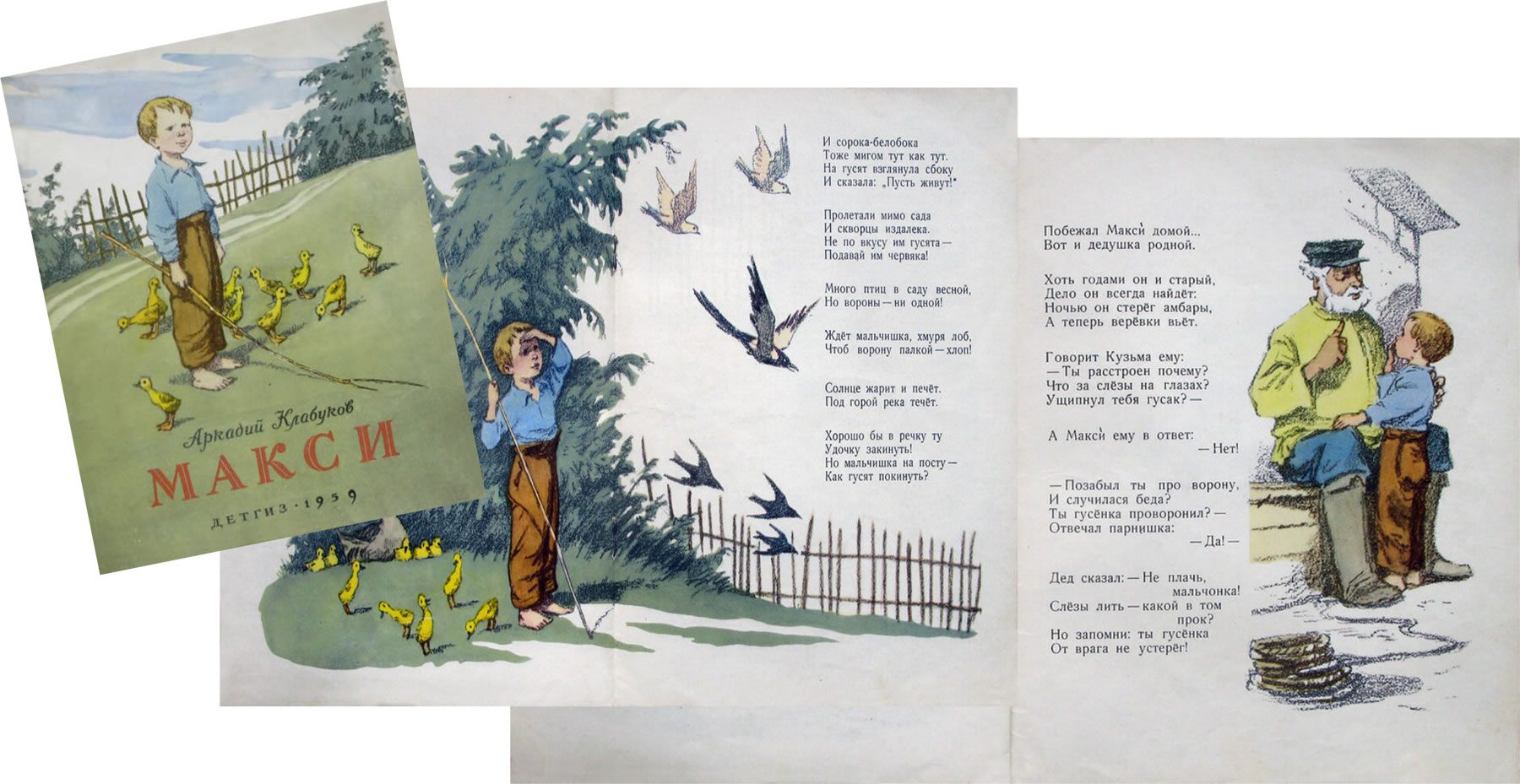 Аркадий Клабуков

МАКСИ

ДЕТГИЗ · 1959

И сорока-белобока
Тоже мигом тут как тут.
На гусят взглянула сбоку
И сказала: „Пусть живут!"

Пролетали мимо сада
И скворцы издалека.
Не по вкусу им гусята —
Подавай им червяка!

Много птиц в саду весной,
Но вороны — ни одной!

Ждёт мальчишка, хмуря лоб,
Чтоб ворону палкой — хлоп!

Солнце жарит и печёт.
Под горой река течёт.

Хорошо бы в речку ту
Удочку закинуть!
Но мальчишка на посту —
Как гусят покинуть?

Побежал Макси́ домой...
Вот и дедушка родной.

Хоть годами он и старый,
Дело он всегда найдёт:
Ночью он стерёг амбары,
А теперь верёвки вьёт.

Говорит Кузьма ему:
— Ты расстроен почему?
Что за слёзы на глазах?
Ущипнул тебя гусак? —

А Макси́ ему в ответ:
— Нет!

— Позабыл ты про ворону,
И случилася беда?
Ты гусёнка проворонил? —
Отвечал парнишка:
— Да! —

Дед сказал: — Не плачь, мальчонка!
Слёзы лить — какой в том прок?
Но запомни: ты гусёнка
От врага не устерёг!